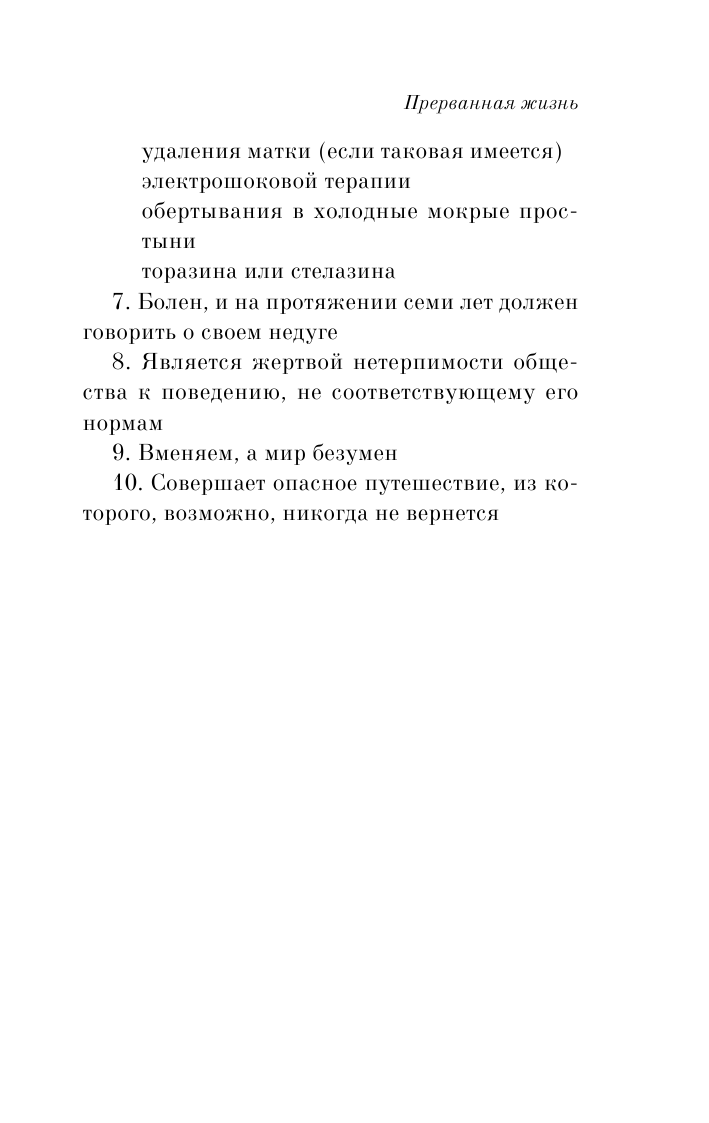 Прерванная жизнь

удаления матки (если таковая имеется)
электрошоковой терапии
обертывания в холодные мокрые простыни
торазина или стелазина

7. Болен, и на протяжении семи лет должен говорить о своем недуге

8. Является жертвой нетерпимости общества к поведению, не соответствующему его нормам

9. Вменяем, а мир безумен

10. Совершает опасное путешествие, из которого, возможно, никогда не вернется